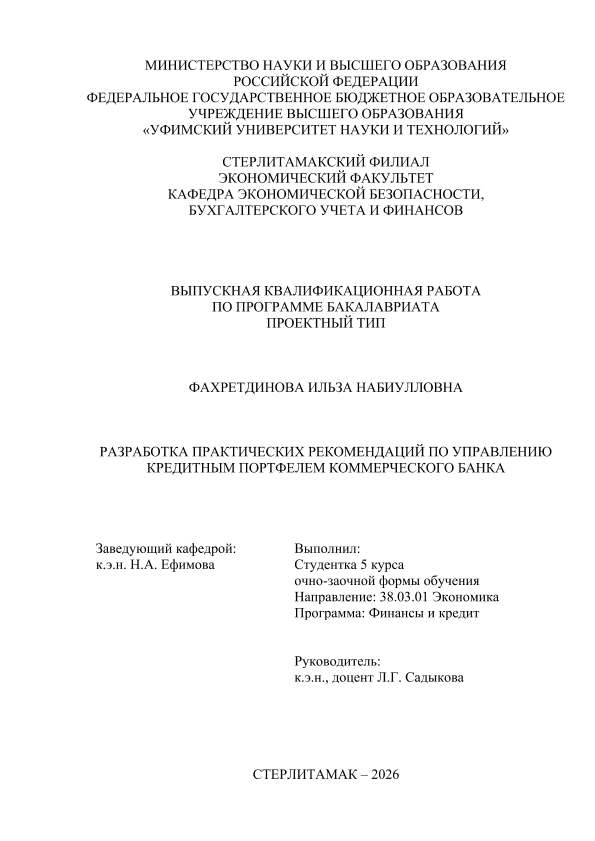 МИНИСТЕРСТВО НАУКИ И ВЫСШЕГО ОБРАЗОВАНИЯ
РОССИЙСКОЙ ФЕДЕРАЦИИ
ФЕДЕРАЛЬНОЕ ГОСУДАРСТВЕННОЕ БЮДЖЕТНОЕ ОБРАЗОВАТЕЛЬНОЕ
УЧРЕЖДЕНИЕ ВЫСШЕГО ОБРАЗОВАНИЯ
«УФИМСКИЙ УНИВЕРСИТЕТ НАУКИ И ТЕХНОЛОГИЙ»

СТЕРЛИТАМАКСКИЙ ФИЛИАЛ
ЭКОНОМИЧЕСКИЙ ФАКУЛЬТЕТ
КАФЕДРА ЭКОНОМИЧЕСКОЙ БЕЗОПАСНОСТИ,
БУХГАЛТЕРСКОГО УЧЕТА И ФИНАНСОВ

ВЫПУСКНАЯ КВАЛИФИКАЦИОННАЯ РАБОТА
ПО ПРОГРАММЕ БАКАЛАВРИАТА
ПРОЕКТНЫЙ ТИП

ФАХРЕТДИНОВА ИЛЬЗА НАБИУЛЛОВНА

РАЗРАБОТКА ПРАКТИЧЕСКИХ РЕКОМЕНДАЦИЙ ПО УПРАВЛЕНИЮ
КРЕДИТНЫМ ПОРТФЕЛЕМ КОММЕРЧЕСКОГО БАНКА

Заведующий кафедрой:
к.э.н. Н.А. Ефимова

Выполнил:
Студентка 5 курса
очно-заочной формы обучения
Направление: 38.03.01 Экономика
Программа: Финансы и кредит

Руководитель:
к.э.н., доцент Л.Г. Садыкова

СТЕРЛИТАМАК – 2026